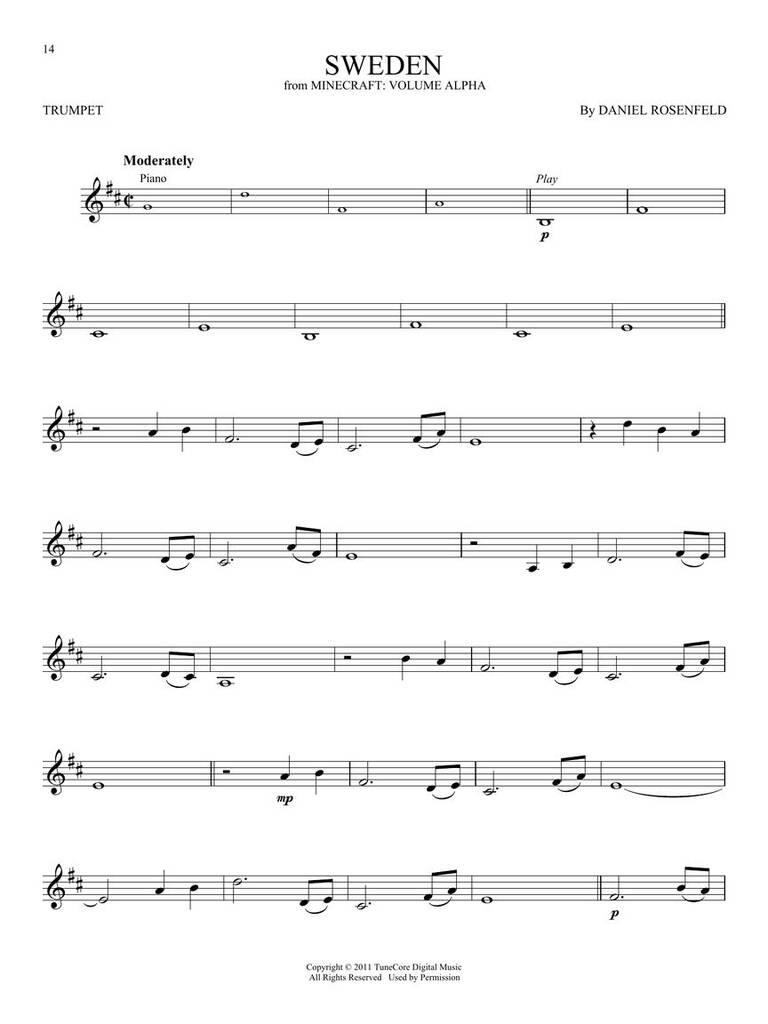 14

SWEDEN
from MINECRAFT: VOLUME ALPHA

TRUMPET

By DANIEL ROSENFELD

Moderately

Piano

Play

p

mp

p

Copyright © 2011 TuneCore Digital Music
All Rights Reserved Used by Permission